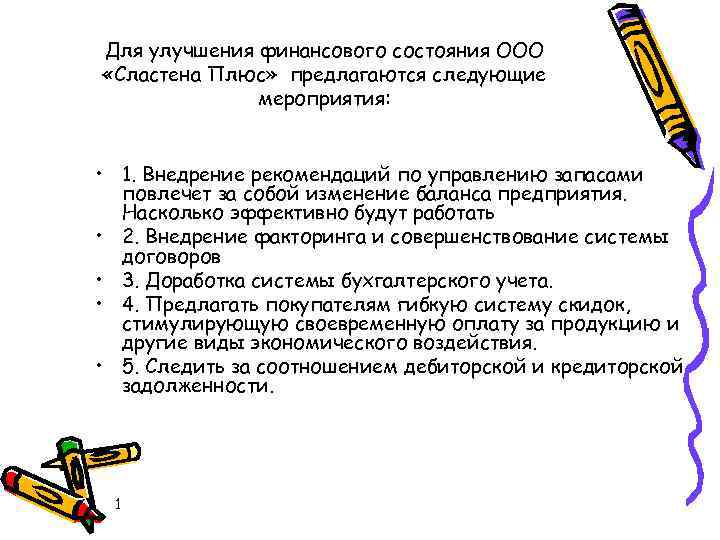 Для улучшения финансового состояния ООО «Сластена Плюс» предлагаются следующие мероприятия:

• 1. Внедрение рекомендаций по управлению запасами повлечет за собой изменение баланса предприятия. Насколько эффективно будут работать
• 2. Внедрение факторинга и совершенствование системы договоров
• 3. Доработка системы бухгалтерского учета.
• 4. Предлагать покупателям гибкую систему скидок, стимулирующую своевременную оплату за продукцию и другие виды экономического воздействия.
• 5. Следить за соотношением дебиторской и кредиторской задолженности.

1